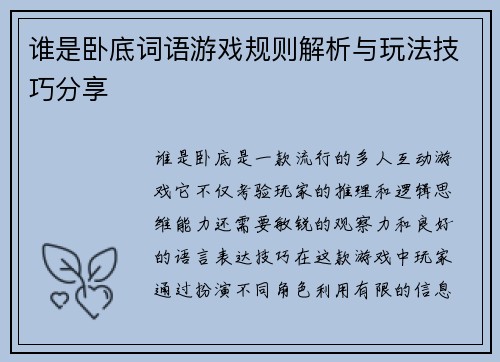 谁是卧底词语游戏规则解析与玩法技巧分享

谁是卧底是一款流行的多人互动游戏它不仅考验玩家的推理和逻辑思维能力还需要敏锐的观察力和良好的语言表达技巧在这款游戏中玩家通过扮演不同角色利用有限的信息